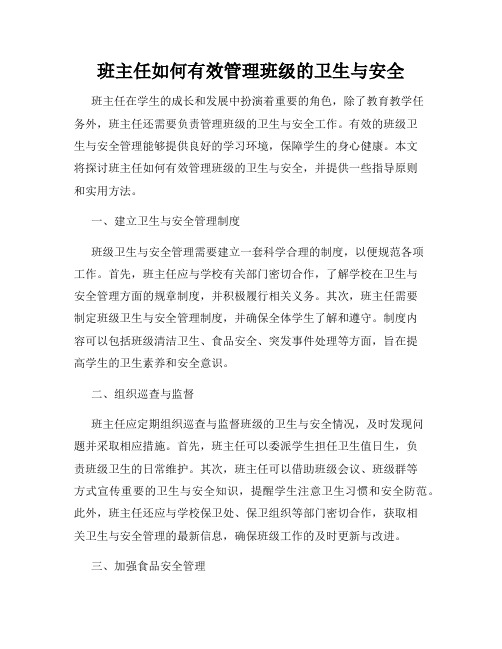 班主任如何有效管理班级的卫生与安全

班主任在学生的成长和发展中扮演着重要的角色，除了教育教学任务外，班主任还需要负责管理班级的卫生与安全工作。有效的班级卫生与安全管理能够提供良好的学习环境，保障学生的身心健康。本文将探讨班主任如何有效管理班级的卫生与安全，并提供一些指导原则和实用方法。

一、建立卫生与安全管理制度

班级卫生与安全管理需要建立一套科学合理的制度，以便规范各项工作。首先，班主任应与学校有关部门密切合作，了解学校在卫生与安全管理方面的规章制度，并积极履行相关义务。其次，班主任需要制定班级卫生与安全管理制度，并确保全体学生了解和遵守。制度内容可以包括班级清洁卫生、食品安全、突发事件处理等方面，旨在提高学生的卫生素养和安全意识。

二、组织巡查与监督

班主任应定期组织巡查与监督班级的卫生与安全情况，及时发现问题并采取相应措施。首先，班主任可以委派学生担任卫生值日生，负责班级卫生的日常维护。其次，班主任可以借助班级会议、班级群等方式宣传重要的卫生与安全知识，提醒学生注意卫生习惯和安全防范。此外，班主任还应与学校保卫处、保卫组织等部门密切合作，获取相关卫生与安全管理的最新信息，确保班级工作的及时更新与改进。

三、加强食品安全管理